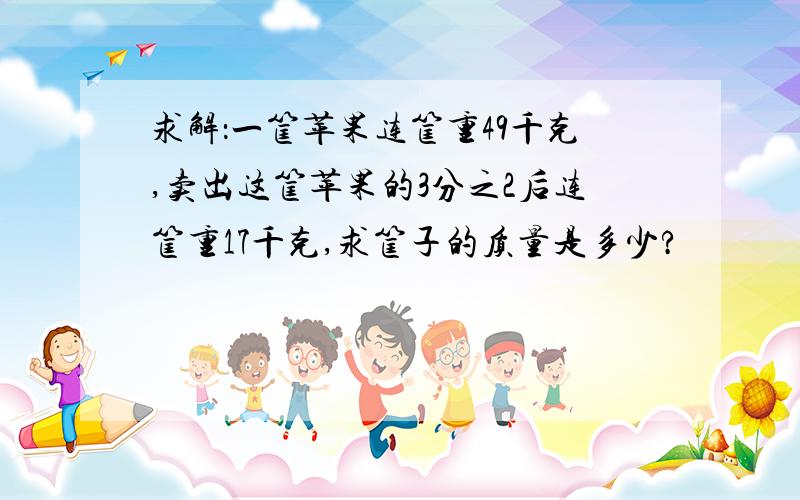 求解:一筐苹果连筐重49千克,卖出这筐苹果的3分之2后连筐重17千克,求筐子的质量是多少?